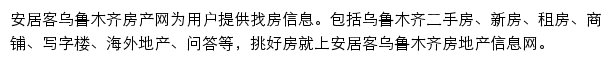 安居客乌鲁木齐房产网为用户提供找房信息。包括乌鲁木齐二手房、新房、租房、商铺、写字楼、海外地产、问答等，挑好房就上安居客乌鲁木齐房地产信息网。